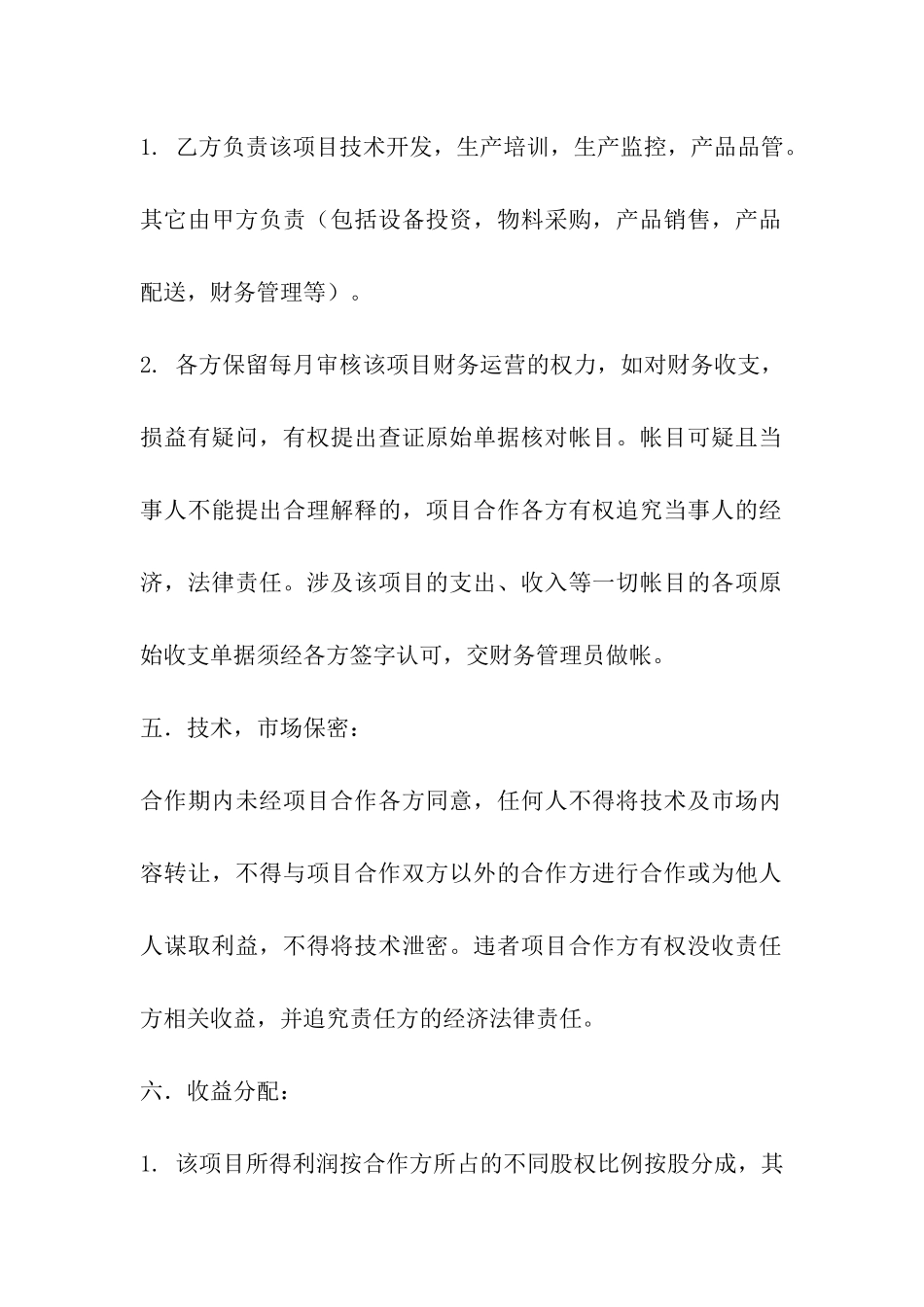 1. 乙方负责该项目技术开发，生产培训，生产监控，产品品管。其它由甲方负责（包括设备投资，物料采购，产品销售，产品配送，财务管理等）。

2. 各方保留每月审核该项目财务运营的权力，如对财务收支，损益有疑问，有权提出查证原始单据核对帐目。帐目可疑且当事人不能提出合理解释的，项目合作各方有权追究当事人的经济，法律责任。涉及该项目的支出、收入等一切帐目的各项原始收支单据须经各方签字认可，交财务管理员做帐。

五．技术，市场保密：

合作期内未经项目合作各方同意，任何人不得将技术及市场内容转让，不得与项目合作双方以外的合作方进行合作或为他人人谋取利益，不得将技术泄密。违者项目合作方有权没收责任方相关收益，并追究责任方的经济法律责任。

六．收益分配：

1. 该项目所得利润按合作方所占的不同股权比例按股分成，其